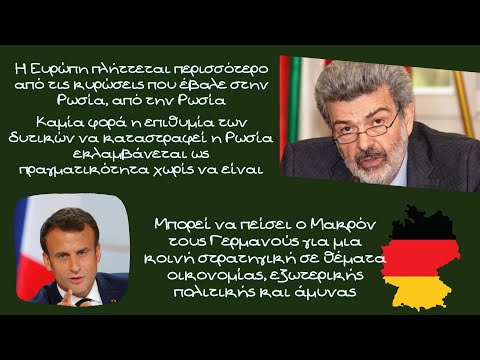 Η Ευρώπη πλήττεται περισσότερο από τις κυρώσεις που έβαλε στην Ρωσία, από την Ρωσία

Καμία φορά η επιθυμία των δυτικών να καταστραφεί η Ρωσία εκλαμβάνεται ως πραγματικότητα χωρίς να είναι

Μπορεί να πείσει ο Μακρόν τους Γερμανούς για μια κοινή στρατηγική σε θέματα οικονομίας, εξωτερικής πολιτικής και άμυνας